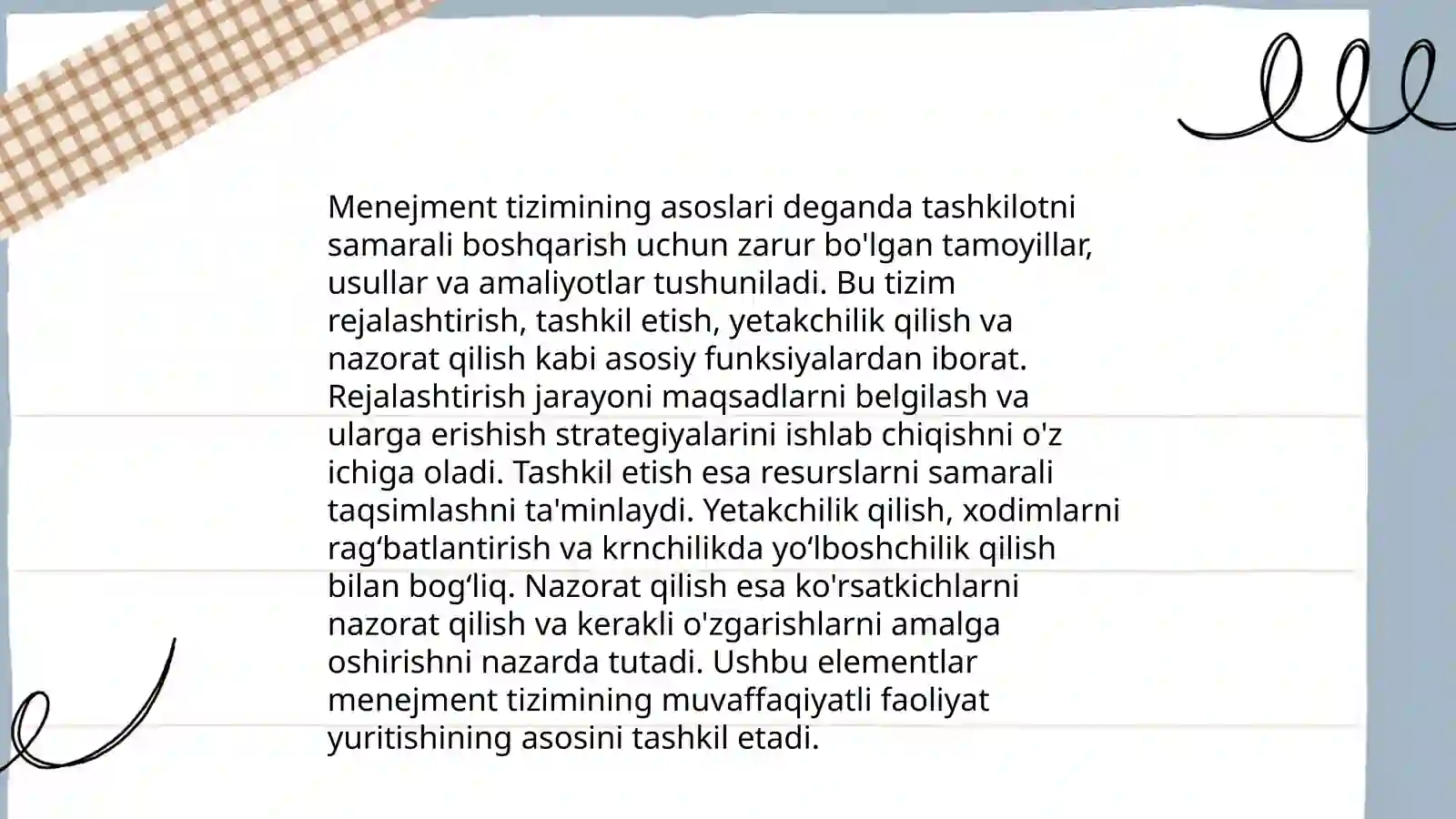 Menejment tizimining asoslari deganda tashkilotni samarali boshqarish uchun zarur bo'lgan tamoyillar, usullar va amaliyotlar tushuniladi. Bu tizim rejalashtirish, tashkil etish, yetakchilik qilish va nazorat qilish kabi asosiy funksiyalardan iborat. Rejalashtirish jarayoni maqsadlarni belgilash va ularga erishish strategiyalarini ishlab chiqishni o'z ichiga oladi. Tashkil etish esa resurslarni samarali taqsimlashni ta'minlaydi. Yetakchilik qilish, xodimlarni rag‘batlantirish va krnchilikda yo‘lboshchilik qilish bilan bog‘liq. Nazorat qilish esa ko'rsatkichlarni nazorat qilish va kerakli o'zgarishlarni amalga oshirishni nazarda tutadi. Ushbu elementlar menejment tizimining muvaffaqiyatli faoliyat yuritishining asosini tashkil etadi.